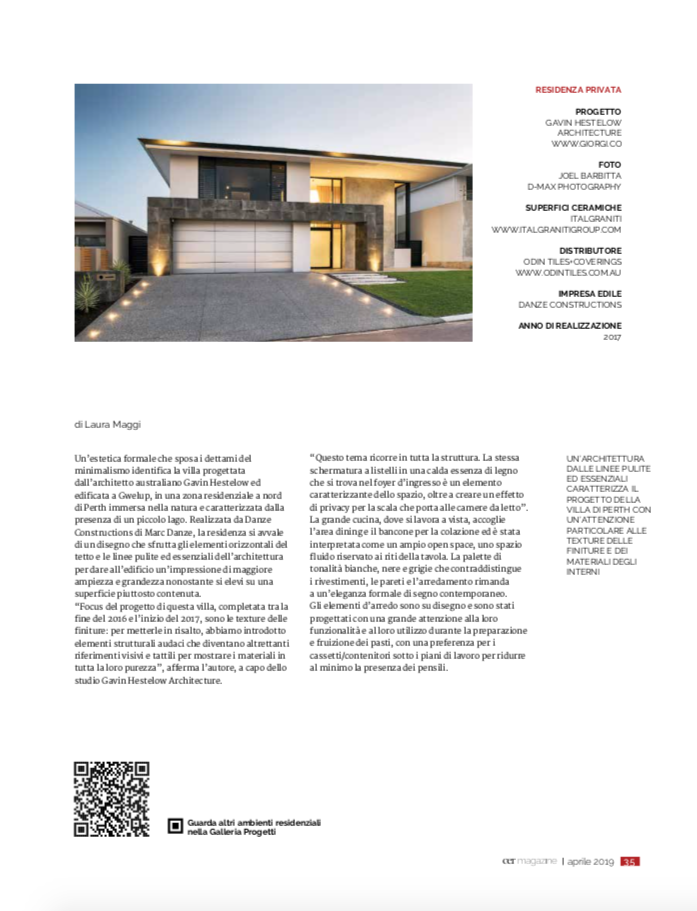 RESIDENZA PRIVATA

PROGETTO
GAVIN HESTELOW ARCHITECTURE
WWW.GIORGI.CO

FOTO
JOEL BARBITTA
D-MAX PHOTOGRAPHY

SUPERFICI CERAMICHE
ITALGRANITI
WWW.ITALGRANITIGROUP.COM

DISTRIBUTORE
ODIN TILES+COVERINGS
WWW.ODINTILES.COM.AU

IMPRESA EDILE
DANZE CONSTRUCTIONS

ANNO DI REALIZZAZIONE
2017

di Laura Maggi

Un'estetica formale che sposa i dettami del minimalismo identifica la villa progettata dall'architetto australiano Gavin Hestelow ed edificata a Gwelup, in una zona residenziale a nord di Perth immersa nella natura e caratterizzata dalla presenza di un piccolo lago. Realizzata da Danze Constructions di Marc Danze, la residenza si avvale di un disegno che sfrutta gli elementi orizzontali del tetto e le linee pulite ed essenziali dell'architettura per dare all'edificio un'impressione di maggiore ampiezza e grandezza nonostante si elevi su una superficie piuttosto contenuta.
"Focus del progetto di questa villa, completata tra la fine del 2016 e l'inizio del 2017, sono le texture delle finiture: per metterle in risalto, abbiamo introdotto elementi strutturali audaci che diventano altrettanti riferimenti visivi e tattili per mostrare i materiali in tutta la loro purezza", afferma l'autore, a capo dello studio Gavin Hestelow Architecture.

"Questo tema ricorre in tutta la struttura. La stessa schermatura a listelli in una calda essenza di legno che si trova nel foyer d'ingresso è un elemento caratterizzante dello spazio, oltre a creare un effetto di privacy per la scala che porta alle camere da letto".
La grande cucina, dove si lavora a vista, accoglie l'area dining e il bancone per la colazione ed è stata interpretata come un ampio open space, uno spazio fluido riservato ai riti della tavola. La palette di tonalità bianche, nere e grigie che contraddistingue i rivestimenti, le pareti e l'arredamento rimanda a un'eleganza formale di segno contemporaneo.
Gli elementi d'arredo sono su disegno e sono stati progettati con una grande attenzione alla loro funzionalità e al loro utilizzo durante la preparazione e fruizione dei pasti, con una preferenza per i cassetti/contenitori sotto i piani di lavoro per ridurre al minimo la presenza dei pensili.

UN'ARCHITETTURA DALLE LINEE PULITE ED ESSENZIALI CARATTERIZZA IL PROGETTO DELLA VILLA DI PERTH CON UN'ATTENZIONE PARTICOLARE ALLE TEXTURE DELLE FINITURE E DEI MATERIALI DEGLI INTERNI

Guarda altri ambienti residenziali nella Galleria Progetti

cer magazine | aprile 2019 35